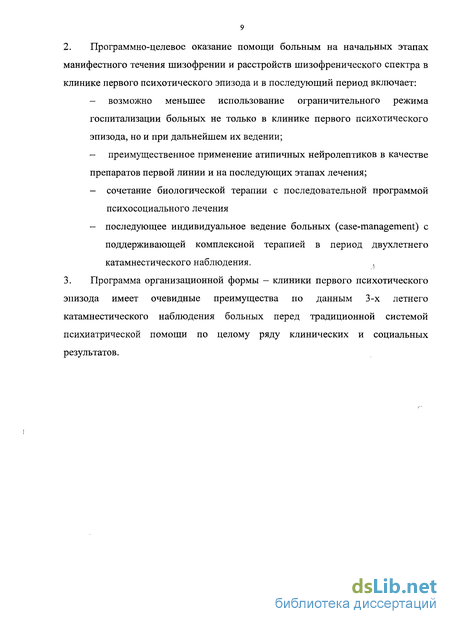 9

2. Программно-целевое оказание помощи больным на начальных этапах манифестного течения шизофрении и расстройств шизофренического спектра в клинике первого психотического эпизода и в последующий период включает:

– возможно меньшее использование ограничительного режима госпитализации больных не только в клинике первого психотического эпизода, но и при дальнейшем их ведении;

– преимущественное применение атипичных нейролептиков в качестве препаратов первой линии и на последующих этапах лечения;

– сочетание биологической терапии с последовательной программой психосоциального лечения

– последующее индивидуальное ведение больных (case-management) с поддерживающей комплексной терапией в период двухлетнего катамнестического наблюдения.

3. Программа организационной формы – клиники первого психотического эпизода имеет очевидные преимущества по данным 3-х летнего катамнестического наблюдения больных перед традиционной системой психиатрической помощи по целому ряду клинических и социальных результатов.

dsLib.net
библиотека диссертаций